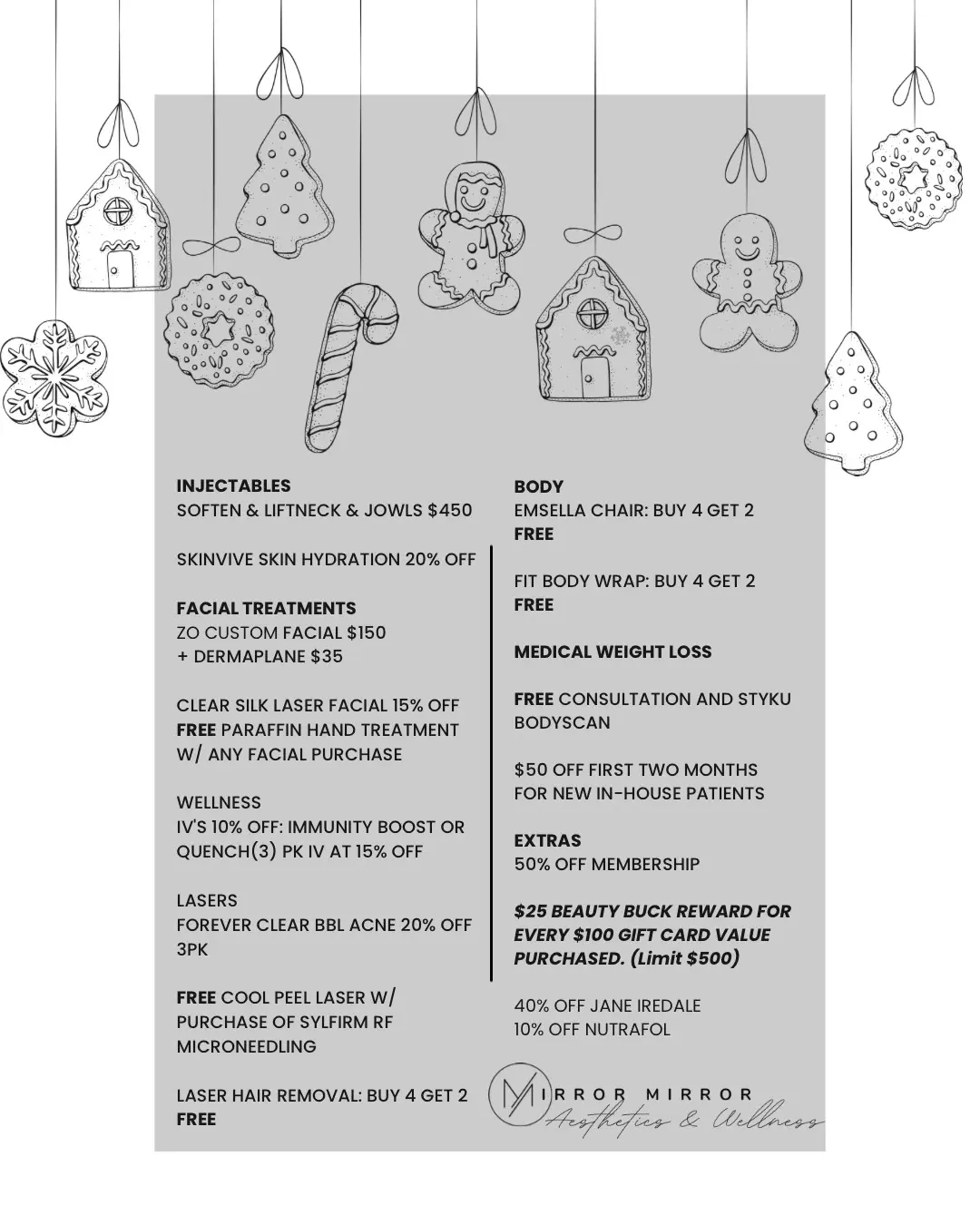 INJECTABLES
SOFTEN & LIFTNECK & JOWLS $450

SKINVIVE SKIN HYDRATION 20% OFF

FACIAL TREATMENTS
ZO CUSTOM FACIAL $150
+ DERMAPLANE $35

CLEAR SILK LASER FACIAL 15% OFF
FREE PARAFFIN HAND TREATMENT W/ ANY FACIAL PURCHASE

WELLNESS
IV'S 10% OFF: IMMUNITY BOOST OR QUENCH(3) PK IV AT 15% OFF

LASERS
FOREVER CLEAR BBL ACNE 20% OFF 3PK

FREE COOL PEEL LASER W/ PURCHASE OF SYLFIRM RF MICRONEEDLING

LASER HAIR REMOVAL: BUY 4 GET 2 FREE

BODY
EMSELLA CHAIR: BUY 4 GET 2 FREE

FIT BODY WRAP: BUY 4 GET 2 FREE

MEDICAL WEIGHT LOSS

FREE CONSULTATION AND STYKU BODYSCAN

$50 OFF FIRST TWO MONTHS FOR NEW IN-HOUSE PATIENTS

EXTRAS
50% OFF MEMBERSHIP

$25 BEAUTY BUCK REWARD FOR EVERY $100 GIFT CARD VALUE PURCHASED. (Limit $500)

40% OFF JANE IREDALE
10% OFF NUTRAFOL

MIRROR MIRROR
Aesthetics & Wellness